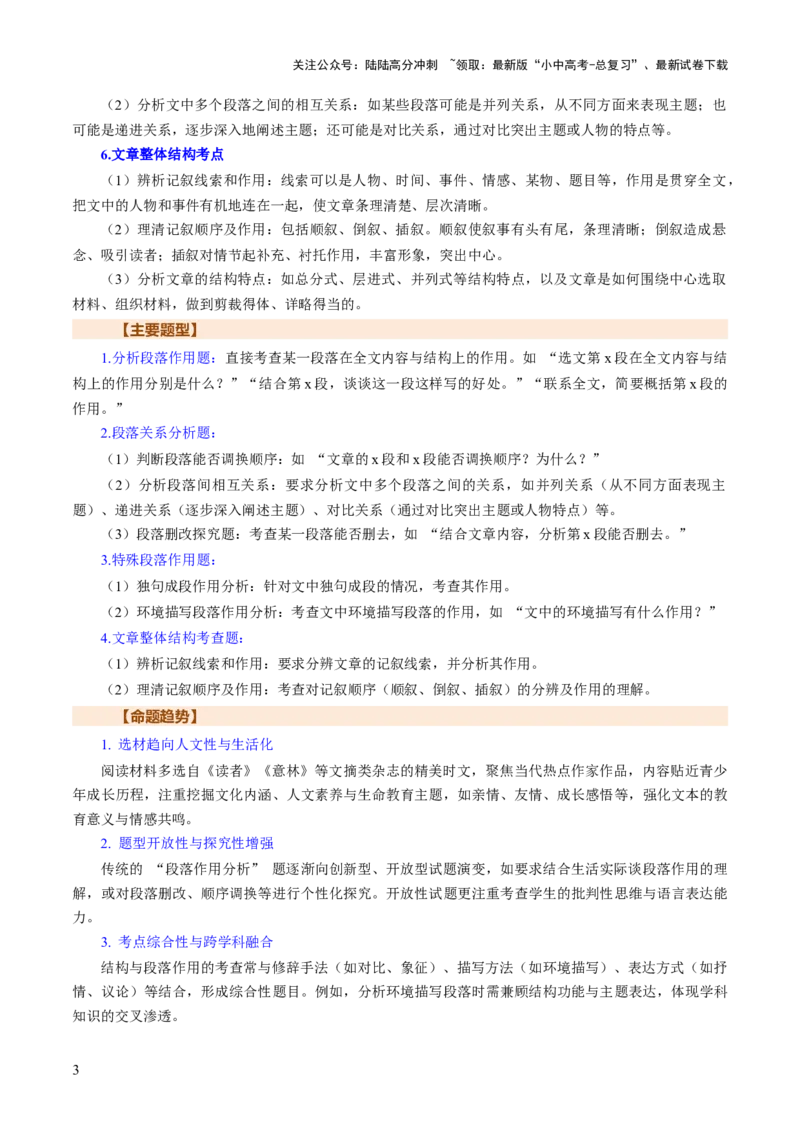 关注公众号：陆陆高分冲刺 ~领取：最新版“小中高考-总复习”、最新试卷下载

（2）分析文中多个段落之间的相互关系：如某些段落可能是并列关系，从不同方面来表现主题；也可能是递进关系，逐步深入地阐述主题；还可能是对比关系，通过对比突出主题或人物的特点等。

6.文章整体结构考点

（1）辨析记叙线索和作用：线索可以是人物、时间、事件、情感、某物、题目等，作用是贯穿全文，把文中的人物和事件有机地连在一起，使文章条理清楚、层次清晰。

（2）理清记叙顺序及作用：包括顺叙、倒叙、插叙。顺叙使叙事有头有尾，条理清晰；倒叙造成悬念、吸引读者；插叙对情节起补充、衬托作用，丰富形象，突出中心。

（3）分析文章的结构特点：如总分式、层进式、并列式等结构特点，以及文章是如何围绕中心选取材料、组织材料，做到剪裁得体、详略得当的。

【主要题型】

1.分析段落作用题：直接考查某一段落在全文内容与结构上的作用。如 “选文第 x 段在全文内容与结构上的作用分别是什么？”“结合第 x 段，谈谈这一段这样写的好处。”“联系全文，简要概括第 x 段的作用。”

2.段落关系分析题：

（1）判断段落能否调换顺序：如 “文章的 x 段和 x 段能否调换顺序？为什么？”

（2）分析段落间相互关系：要求分析文中多个段落之间的关系，如并列关系（从不同方面表现主题）、递进关系（逐步深入阐述主题）、对比关系（通过对比突出主题或人物特点）等。

（3）段落删改探究题：考查某一段落能否删去，如 “结合文章内容，分析第 x 段能否删去。”

3.特殊段落作用题：

（1）独句成段作用分析：针对文中独句成段的情况，考查其作用。

（2）环境描写段落作用分析：考查文中环境描写段落的作用，如 “文中的环境描写有什么作用？”

4.文章整体结构考查题：

（1）辨析记叙线索和作用：要求分辨文章的记叙线索，并分析其作用。

（2）理清记叙顺序及作用：考查对记叙顺序（顺叙、倒叙、插叙）的分辨及作用的理解。

【命题趋势】

1. 选材趋向人文性与生活化

阅读材料多选自《读者》《意林》等文摘类杂志的精美时文，聚焦当代热点作家作品，内容贴近青少年成长历程，注重挖掘文化内涵、人文素养与生命教育主题，如亲情、友情、成长感悟等，强化文本的教育意义与情感共鸣。

2. 题型开放性与探究性增强

传统的 “段落作用分析” 题逐渐向创新型、开放型试题演变，如要求结合生活实际谈段落作用的理解，或对段落删改、顺序调换等进行个性化探究。开放性试题更注重考查学生的批判性思维与语言表达能力。

3. 考点综合性与跨学科融合

结构与段落作用的考查常与修辞手法（如对比、象征）、描写方法（如环境描写）、表达方式（如抒情、议论）等结合，形成综合性题目。例如，分析环境描写段落时需兼顾结构功能与主题表达，体现学科知识的交叉渗透。

3